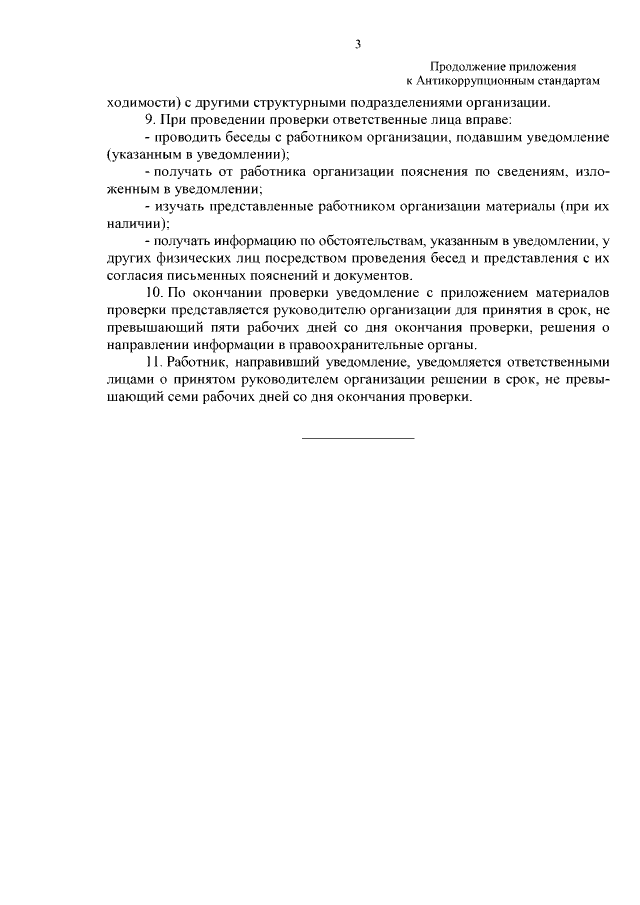 3

Продолжение приложения
к Антикоррупционным стандартам

ходимости) с другими структурными подразделениями организации.

9. При проведении проверки ответственные лица вправе:

- проводить беседы с работником организации, подавшим уведомление (указанным в уведомлении);

- получать от работника организации пояснения по сведениям, изложенным в уведомлении;

- изучать представленные работником организации материалы (при их наличии);

- получать информацию по обстоятельствам, указанным в уведомлении, у других физических лиц посредством проведения бесед и представления с их согласия письменных пояснений и документов.

10. По окончании проверки уведомление с приложением материалов проверки представляется руководителю организации для принятия в срок, не превышающий пяти рабочих дней со дня окончания проверки, решения о направлении информации в правоохранительные органы.

11. Работник, направивший уведомление, уведомляется ответственными лицами о принятом руководителем организации решении в срок, не превышающий семи рабочих дней со дня окончания проверки.